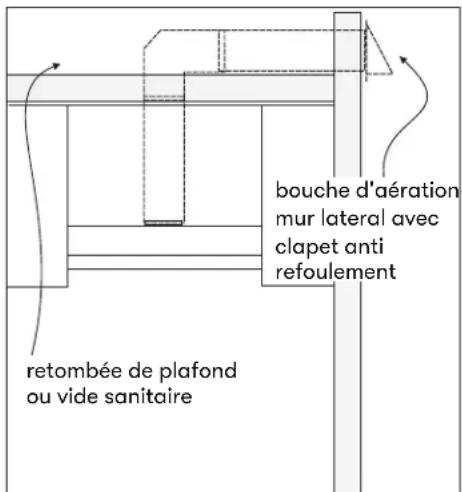 bouche d'aération mur lateral avec clapet anti refoulement

retombée de plafond ou vide sanitaire